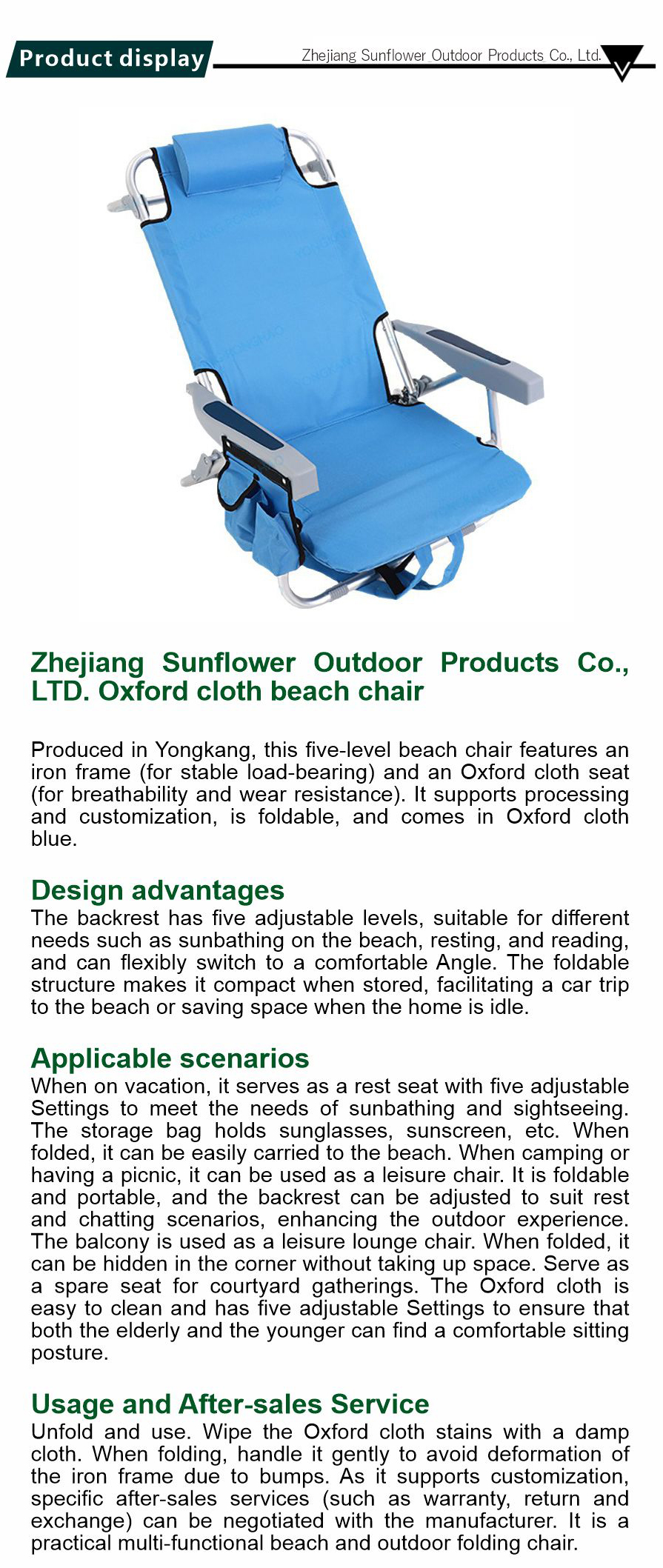 Product display

Zhejiang Sunflower Outdoor Products Co., Ltd.

Zhejiang Sunflower Outdoor Products Co., LTD. Oxford cloth beach chair

Produced in Yongkang, this five-level beach chair features an iron frame (for stable load-bearing) and an Oxford cloth seat (for breathability and wear resistance). It supports processing and customization, is foldable, and comes in Oxford cloth blue.

Design advantages
The backrest has five adjustable levels, suitable for different needs such as sunbathing on the beach, resting, and reading, and can flexibly switch to a comfortable Angle. The foldable structure makes it compact when stored, facilitating a car trip to the beach or saving space when the home is idle.

Applicable scenarios
When on vacation, it serves as a rest seat with five adjustable Settings to meet the needs of sunbathing and sightseeing. The storage bag holds sunglasses, sunscreen, etc. When folded, it can be easily carried to the beach. When camping or having a picnic, it can be used as a leisure chair. It is foldable and portable, and the backrest can be adjusted to suit rest and chatting scenarios, enhancing the outdoor experience. The balcony is used as a leisure lounge chair. When folded, it can be hidden in the corner without taking up space. Serve as a spare seat for courtyard gatherings. The Oxford cloth is easy to clean and has five adjustable Settings to ensure that both the elderly and the younger can find a comfortable sitting posture.

Usage and After-sales Service
Unfold and use. Wipe the Oxford cloth stains with a damp cloth. When folding, handle it gently to avoid deformation of the iron frame due to bumps. As it supports customization, specific after-sales services (such as warranty, return and exchange) can be negotiated with the manufacturer. It is a practical multi-functional beach and outdoor folding chair.